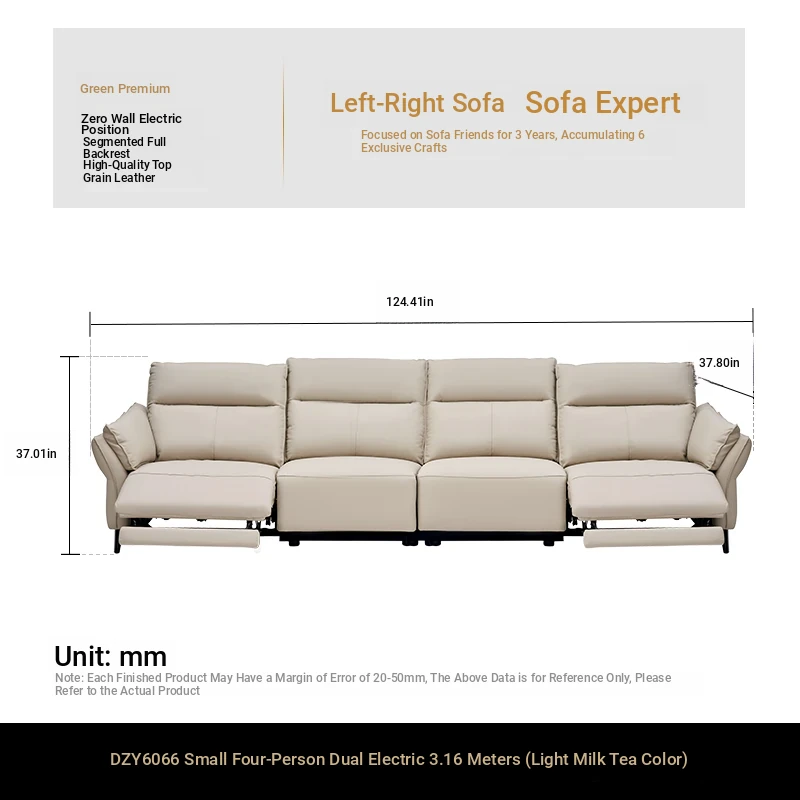 Green Premium

Zero Wall Electric Position
Segmented Full Backrest
High-Quality Top Grain Leather

Left-Right Sofa Sofa Expert

Focused on Sofa Friends for 3 Years, Accumulating 6 Exclusive Crafts

124.41in

37.80in

37.01in

Unit: mm

Note: Each Finished Product May Have a Margin of Error of 20-50mm, The Above Data is for Reference Only, Please Refer to the Actual Product

DZY6066 Small Four-Person Dual Electric 3.16 Meters (Light Milk Tea Color)